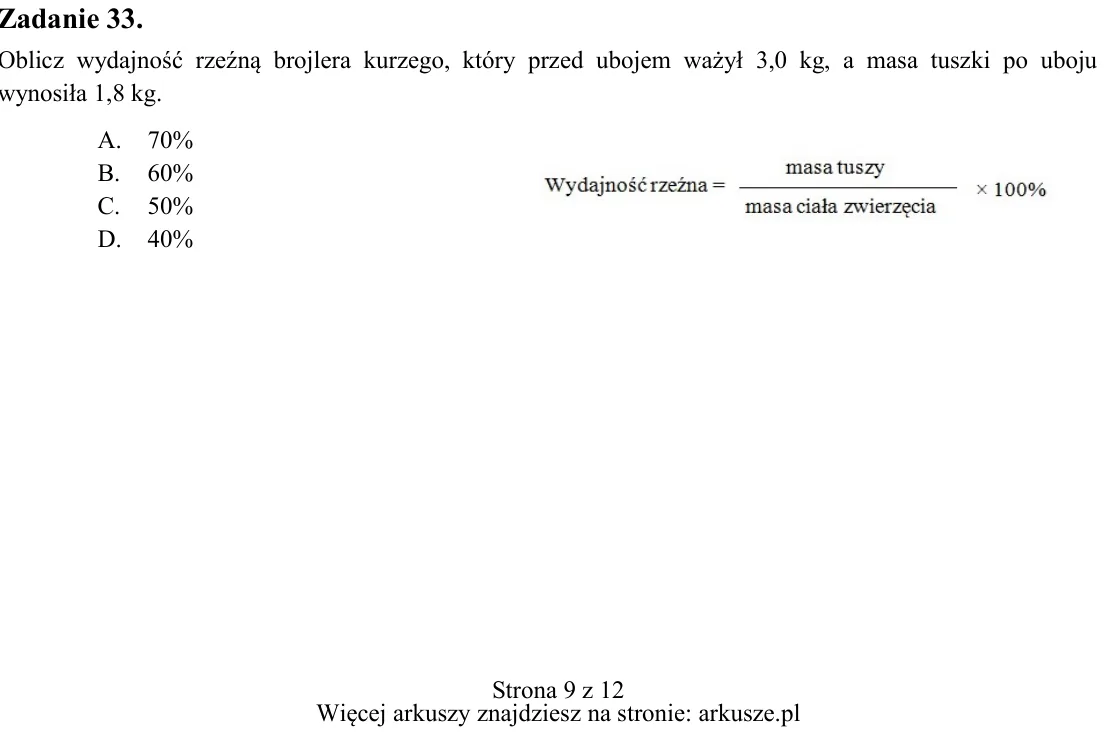 Zadanie 33.

Oblicz wydajność rzeźną brojlera kurzego, który przed ubojem ważył 3,0 kg, a masa tuszki po uboju wynosiła 1,8 kg.

A. 70%
B. 60%
C. 50%
D. 40%

$\text{Wydajność rzeźna} = \frac{\text{masa tuszy}}{\text{masa ciała zwierzęcia}} \times 100\%$

Strona 9 z 12
Więcej arkuszy znajdziesz na stronie: arkusze.pl